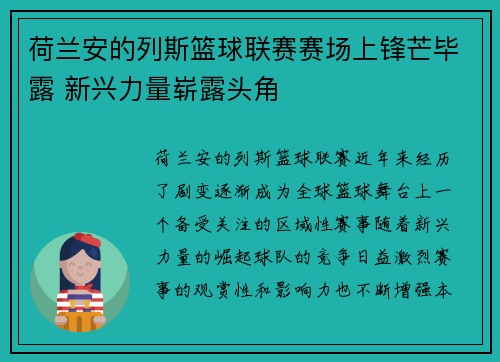 荷兰安的列斯篮球联赛赛场上锋芒毕露 新兴力量崭露头角

荷兰安的列斯篮球联赛近年来经历了剧变逐渐成为全球篮球舞台上一个备受关注的区域性赛事随着新兴力量的崛起球队的竞争日益激烈赛事的观赏性和影响力也不断增强本